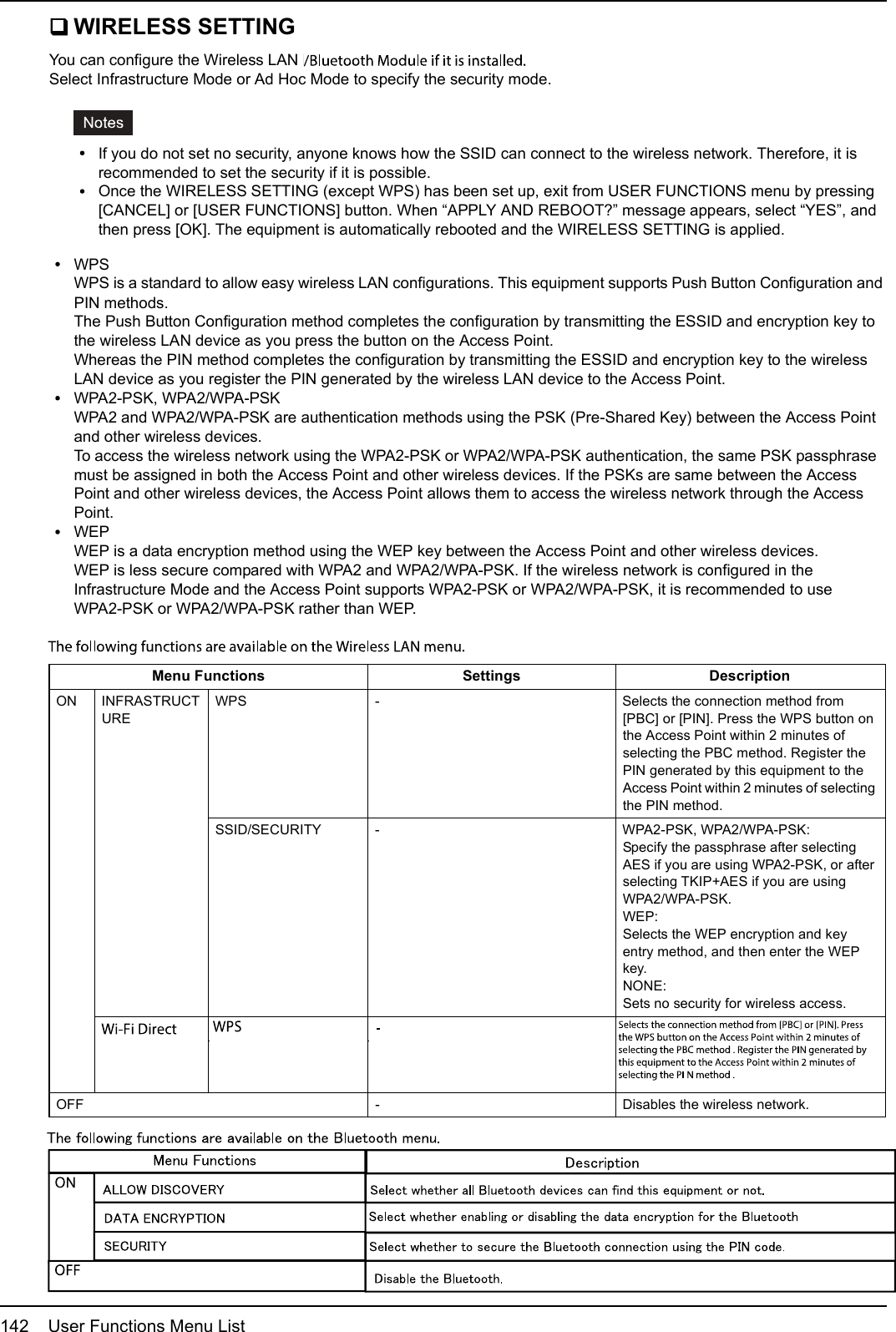 ❑ WIRELESS SETTING

You can configure the Wireless LAN /Bluetooth Module if it is installed.
Select Infrastructure Mode or Ad Hoc Mode to specify the security mode.

Notes

• If you do not set no security, anyone knows how the SSID can connect to the wireless network. Therefore, it is recommended to set the security if it is possible.
• Once the WIRELESS SETTING (except WPS) has been set up, exit from USER FUNCTIONS menu by pressing [CANCEL] or [USER FUNCTIONS] button. When “APPLY AND REBOOT?” message appears, select “YES”, and then press [OK]. The equipment is automatically rebooted and the WIRELESS SETTING is applied.

• WPS
WPS is a standard to allow easy wireless LAN configurations. This equipment supports Push Button Configuration and PIN methods.
The Push Button Configuration method completes the configuration by transmitting the ESSID and encryption key to the wireless LAN device as you press the button on the Access Point.
Whereas the PIN method completes the configuration by transmitting the ESSID and encryption key to the wireless LAN device as you register the PIN generated by the wireless LAN device to the Access Point.
• WPA2-PSK, WPA2/WPA-PSK
WPA2 and WPA2/WPA-PSK are authentication methods using the PSK (Pre-Shared Key) between the Access Point and other wireless devices.
To access the wireless network using the WPA2-PSK or WPA2/WPA-PSK authentication, the same PSK passphrase must be assigned in both the Access Point and other wireless devices. If the PSKs are same between the Access Point and other wireless devices, the Access Point allows them to access the wireless network through the Access Point.
• WEP
WEP is a data encryption method using the WEP key between the Access Point and other wireless devices.
WEP is less secure compared with WPA2 and WPA2/WPA-PSK. If the wireless network is configured in the Infrastructure Mode and the Access Point supports WPA2-PSK or WPA2/WPA-PSK, it is recommended to use WPA2-PSK or WPA2/WPA-PSK rather than WEP.

The following functions are available on the Wireless LAN menu.

| Menu Functions | | | Settings | Description |
|---|---|---|---|---|
| ON | INFRASTRUCTURE | WPS | - | Selects the connection method from [PBC] or [PIN]. Press the WPS button on the Access Point within 2 minutes of selecting the PBC method. Register the PIN generated by this equipment to the Access Point within 2 minutes of selecting the PIN method. |
| | | SSID/SECURITY | - | WPA2-PSK, WPA2/WPA-PSK: Specify the passphrase after selecting AES if you are using WPA2-PSK, or after selecting TKIP+AES if you are using WPA2/WPA-PSK. WEP: Selects the WEP encryption and key entry method, and then enter the WEP key. NONE: Sets no security for wireless access. |
| | Wi-Fi Direct | WPS | - | Selects the connection method from [PBC] or [PIN]. Press the WPS button on the Access Point within 2 minutes of selecting the PBC method . Register the PIN generated by this equipment to the Access Point within 2 minutes of selecting the PI N method . |
| OFF | | | - | Disables the wireless network. |

The following functions are available on the Bluetooth menu.

| Menu Functions | | Description |
|---|---|---|
| ON | ALLOW DISCOVERY | Select whether all Bluetooth devices can find this equipment or not. |
| | DATA ENCRYPTION | Select whether enabling or disabling the data encryption for the Bluetooth |
| | SECURITY | Select whether to secure the Bluetooth connection using the PIN code. |
| OFF | | Disable the Bluetooth. |

142 User Functions Menu List